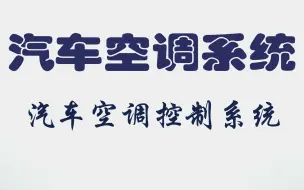 汽车空调系统

汽车空调控制系统